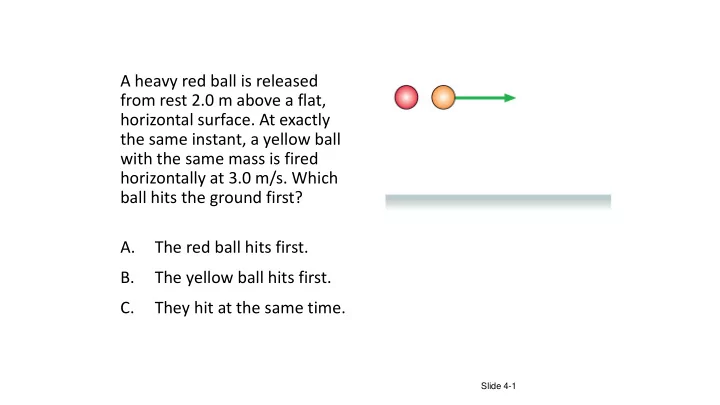 A heavy red ball is released from rest 2.0 m above a flat, horizontal surface. At exactly the same instant, a yellow ball with the same mass is fired horizontally at 3.0 m/s. Which ball hits the ground first?

A. The red ball hits first.

B. The yellow ball hits first.

C. They hit at the same time.

Slide 4-1